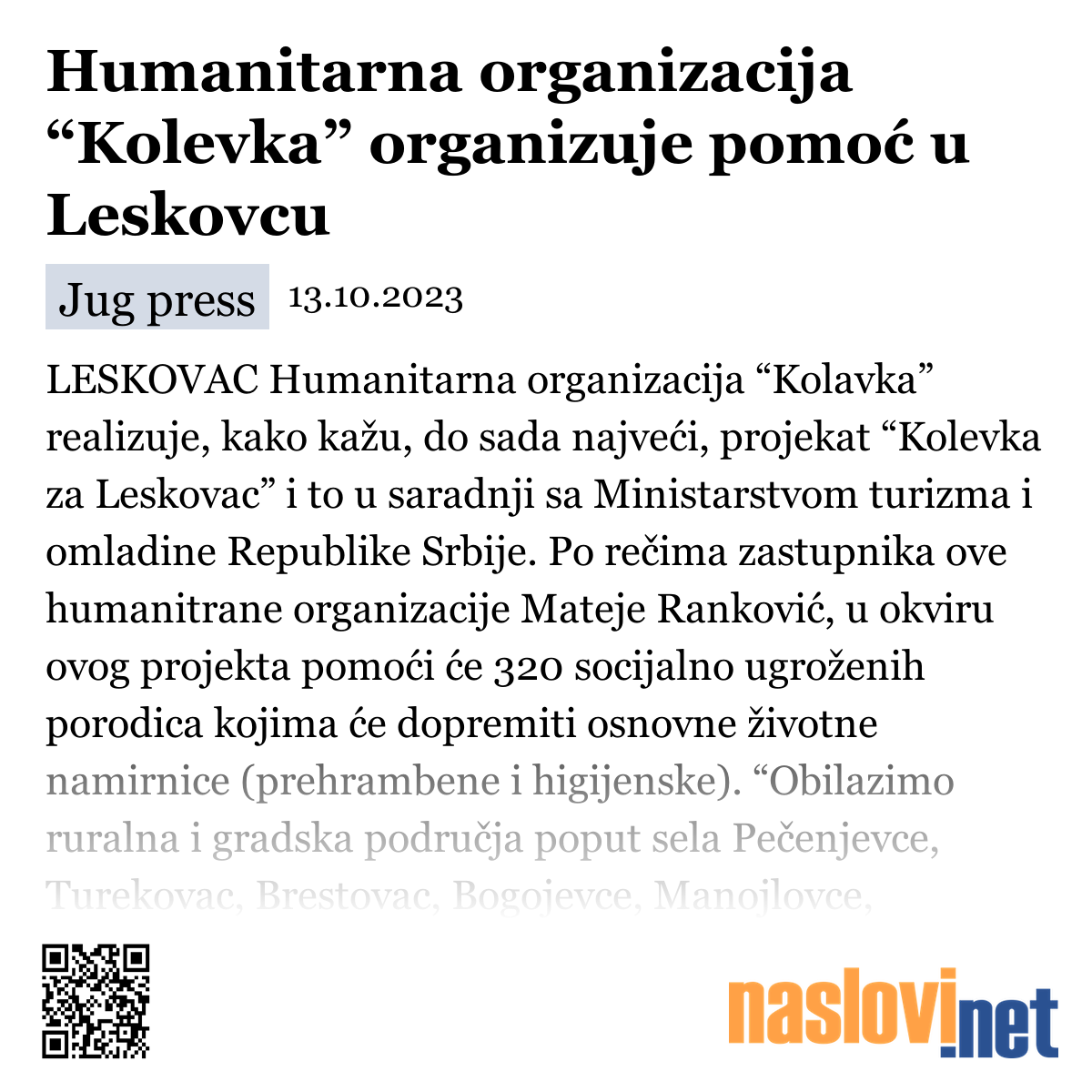 Humanitarna organizacija “Kolevka” organizuje pomoć u Leskovcu

Jug press 13.10.2023

LESKOVAC Humanitarna organizacija “Kolavka” realizuje, kako kažu, do sada najveći, projekat “Kolevka za Leskovac” i to u saradnji sa Ministarstvom turizma i omladine Republike Srbije. Po rečima zastupnika ove humanitrane organizacije Mateje Ranković, u okviru ovog projekta pomoći će 320 socijalno ugroženih porodica kojima će dopremiti osnovne životne namirnice (prehrambene i higijenske). “Obilazimo ruralna i gradska područja poput sela Pečenjevce, Turekovac, Brestovac, Bogojevce, Manojlovce,

naslovi.net